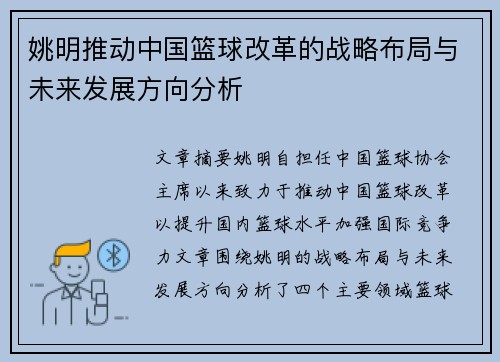 姚明推动中国篮球改革的战略布局与未来发展方向分析

文章摘要姚明自担任中国篮球协会主席以来致力于推动中国篮球改革以提升国内篮球水平加强国际竞争力文章围绕姚明的战略布局与未来发展方向分析了四个主要领域篮球